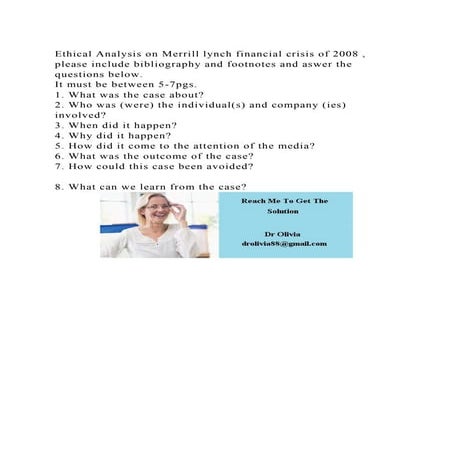 Ethical Analysis on Merrill lynch financial crisis of 2008 , please include bibliography and footnotes and aswer the questions below.
It must be between 5-7pgs.
1. What was the case about?
2. Who was (were) the individual(s) and company (ies) involved?
3. When did it happen?
4. Why did it happen?
5. How did it come to the attention of the media?
6. What was the outcome of the case?
7. How could this case been avoided?

8. What can we learn from the case?

Reach Me To Get The Solution

Dr Olivia
drolivia88@gmail.com